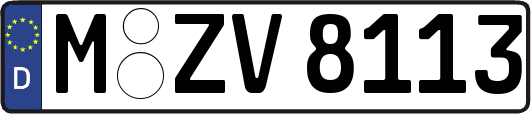 D
M ZV 8113